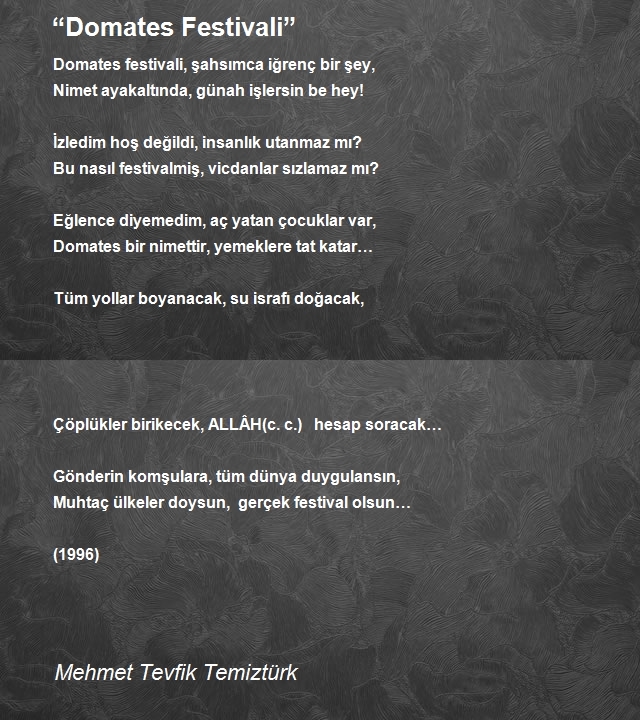 “Domates Festivali”

Domates festivali, şahsımca iğrenç bir şey,
Nimet ayakaltında, günah işlersin be hey!

İzledim hoş değildi, insanlık utanmaz mı?
Bu nasıl festivalmiş, vicdanlar sızlamaz mı?

Eğlence diyemedim, aç yatan çocuklar var,
Domates bir nimettir, yemeklere tat katar…

Tüm yollar boyanacak, su israfı doğacak,

Çöplükler birikecek, ALLÂH(c. c.) hesap soracak…

Gönderin komşulara, tüm dünya duygulansın,
Muhtaç ülkeler doysun, gerçek festival olsun…

(1996)

Mehmet Tevfik Temiztürk